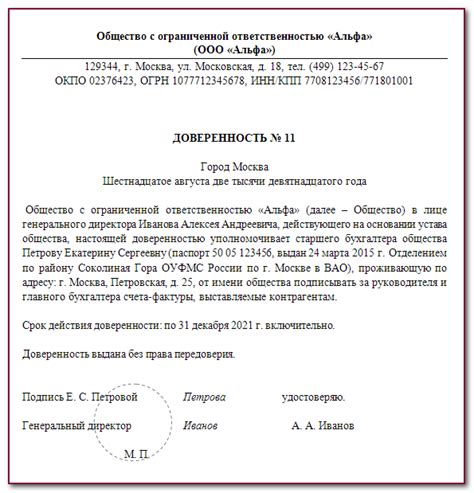 Общество с ограниченной ответственностью «Альфа»
(ООО «Альфа»)

129344, г. Москва, ул. Московская, д. 18, тел. (499) 123-45-67
ОКПО 02376423, ОГРН 1077712345678, ИНН/КПП 7708123456/771801001

ДОВЕРЕННОСТЬ № 11

Город Москва
Шестнадцатое августа две тысячи девятнадцатого года

Общество с ограниченной ответственностью «Альфа» (далее – Общество) в лице генерального директора Иванова Алексея Андреевича, действующего на основании устава общества, настоящей доверенностью уполномочивает старшего бухгалтера общества Петрову Екатерину Сергеевну (паспорт 50 05 123456, выдан 24 марта 2015 г. Отделением по району Соколиная Гора ОУФМС России по г. Москве в ВАО), проживающую по адресу: г. Москва, Петровская, д. 25, от имени общества подписывать за руководителя и главного бухгалтера счета-фактуры, выставляемые контрагентам.

Срок действия доверенности: по 31 декабря 2021 г. включительно.

Доверенность выдана без права передоверия.

Подпись Е. С. Петровой Петрова удостоверяю.

Генеральный директор Иванов А. А. Иванов

М. П.